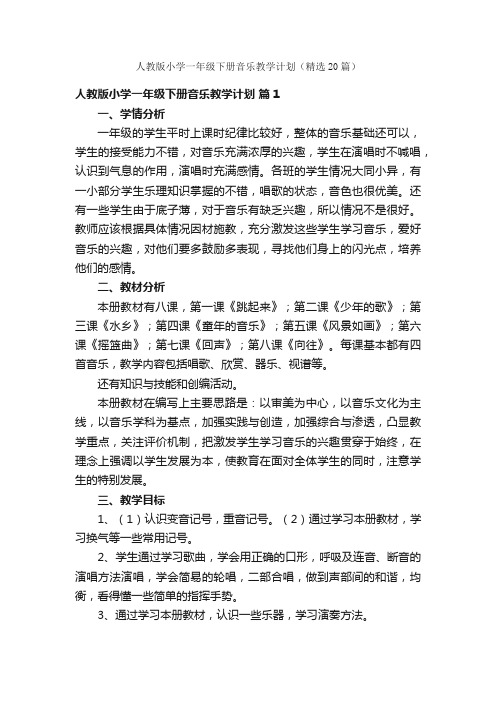 人教版小学一年级下册音乐教学计划（精选20篇）

人教版小学一年级下册音乐教学计划 篇1

一、学情分析

一年级的学生平时上课时纪律比较好，整体的音乐基础还可以，学生的接受能力不错，对音乐充满浓厚的兴趣，学生在演唱时不喊唱，认识到气息的作用，演唱时充满感情。各班的学生情况大同小异，有一小部分学生乐理知识掌握的不错，唱歌的状态，音色也很优美。还有一些学生由于底子薄，对于音乐有缺乏兴趣，所以情况不是很好。教师应该根据具体情况因材施教，充分激发这些学生学习音乐，爱好音乐的兴趣，对他们要多鼓励多表现，寻找他们身上的闪光点，培养他们的感情。

二、教材分析

本册教材有八课，第一课《跳起来》；第二课《少年的歌》；第三课《水乡》；第四课《童年的音乐》；第五课《风景如画》；第六课《摇篮曲》；第七课《回声》；第八课《向往》。每课基本都有四首音乐，教学内容包括唱歌、欣赏、器乐、视谱等。

还有知识与技能和创编活动。

本册教材在编写上主要思路是：以审美为中心，以音乐文化为主线，以音乐学科为基点，加强实践与创造，加强综合与渗透，凸显教学重点，关注评价机制，把激发学生学习音乐的兴趣贯穿于始终，在理念上强调以学生发展为本，使教育在面对全体学生的同时，注意学生的特别发展。

三、教学目标

1、（1）认识变音记号，重音记号。（2）通过学习本册教材，学习换气等一些常用记号。

2、学生通过学习歌曲，学会用正确的口形，呼吸及连音、断音的演唱方法演唱，学会简易的轮唱，二部合唱，做到声部间的和谐，均衡，看得懂一些简单的指挥手势。

3、通过学习本册教材，认识一些乐器，学习演奏方法。